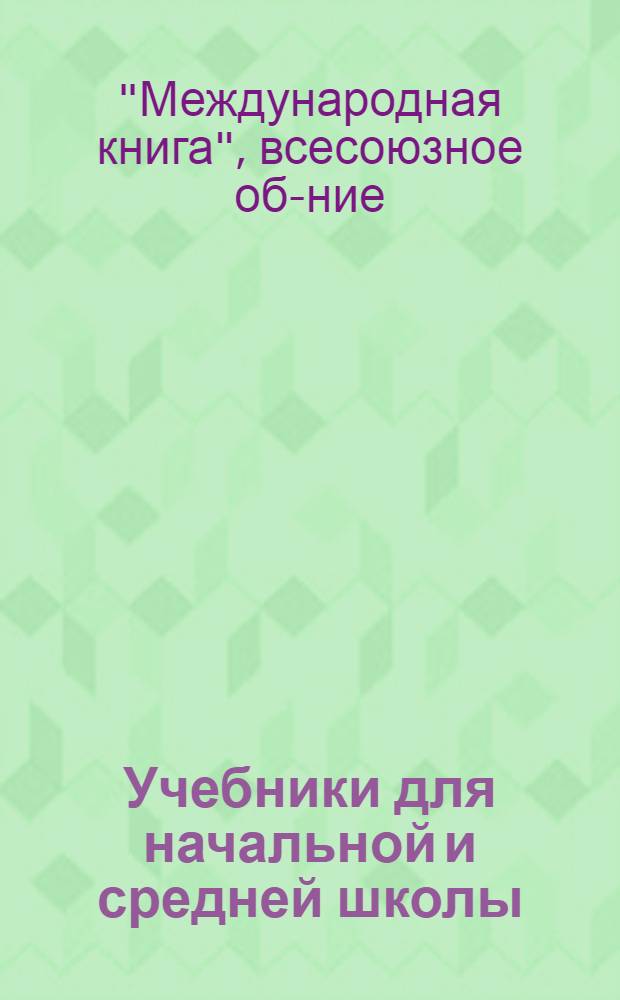 "Международная книга", всесоюзное об-ние

Учебники для начальной и средней школы